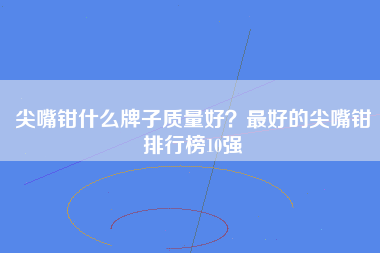 尖嘴钳什么牌子质量好？最好的尖嘴钳排行榜10强